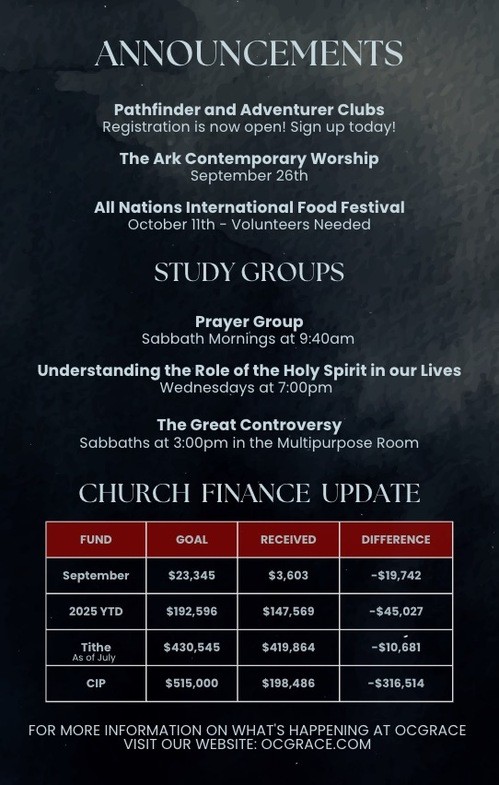 ANNOUNCEMENTS

Pathfinder and Adventurer Clubs
Registration is now open! Sign up today!

The Ark Contemporary Worship
September 26th

All Nations International Food Festival
October 11th - Volunteers Needed

STUDY GROUPS

Prayer Group
Sabbath Mornings at 9:40am

Understanding the Role of the Holy Spirit in our Lives
Wednesdays at 7:00pm

The Great Controversy
Sabbaths at 3:00pm in the Multipurpose Room

CHURCH FINANCE UPDATE

| FUND | GOAL | RECEIVED | DIFFERENCE |
|---|---|---|---|
| September | \$23,345 | \$3,603 | -\$19,742 |
| 2025 YTD | \$192,596 | \$147,569 | -\$45,027 |
| Tithe As of July | \$430,545 | \$419,864 | -\$10,681 |
| CIP | \$515,000 | \$198,486 | -\$316,514 |

FOR MORE INFORMATION ON WHAT'S HAPPENING AT OCGRACE
VISIT OUR WEBSITE: OCGRACE.COM